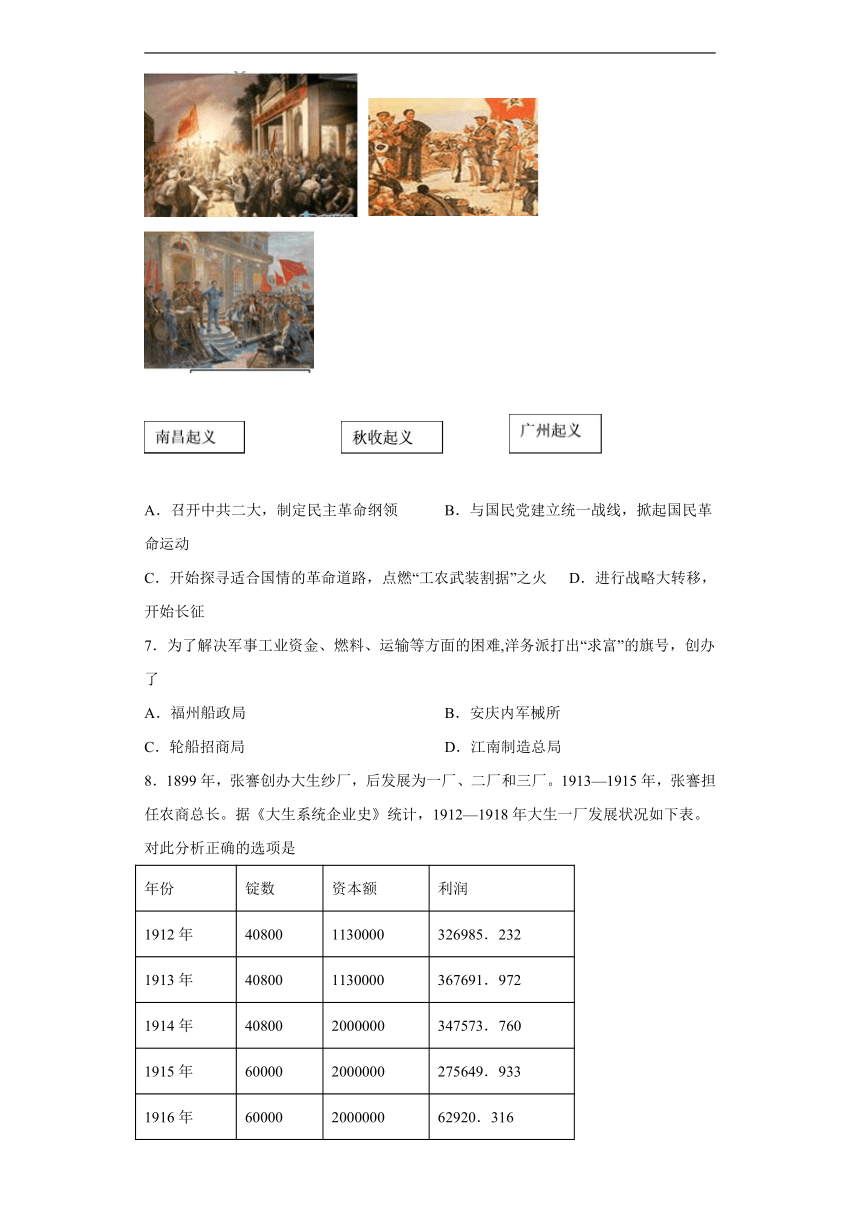 南昌起义

秋收起义

广州起义

A．召开中共二大，制定民主革命纲领　　B．与国民党建立统一战线，掀起国民革命运动

C．开始探寻适合国情的革命道路，点燃“工农武装割据”之火　D．进行战略大转移，开始长征

7．为了解决军事工业资金、燃料、运输等方面的困难,洋务派打出“求富”的旗号，创办了

A．福州船政局　　B．安庆内军械所

C．轮船招商局　　D．江南制造总局

8．1899 年，张謇创办大生纱厂，后发展为一厂、二厂和三厂。1913—1915 年，张謇担任农商总长。据《大生系统企业史》统计，1912—1918 年大生一厂发展状况如下表。对此分析正确的选项是

| 年份 | 锭数 | 资本额 | 利润 |
|---|---|---|---|
| 1912 年 | 40800 | 1130000 | 326985．232 |
| 1913 年 | 40800 | 1130000 | 367691．972 |
| 1914 年 | 40800 | 2000000 | 347573．760 |
| 1915 年 | 60000 | 2000000 | 275649．933 |
| 1916 年 | 60000 | 2000000 | 62920．316 |